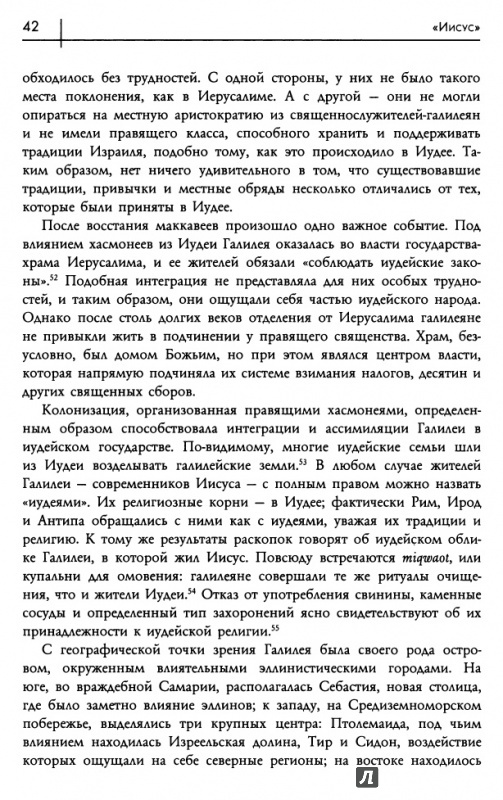 42 «Иисус»

обходилось без трудностей. С одной стороны, у них не было такого места поклонения, как в Иерусалиме. А с другой — они не могли опираться на местную аристократию из священнослужителей-галилеян и не имели правящего класса, способного хранить и поддерживать традиции Израиля, подобно тому, как это происходило в Иудее. Таким образом, нет ничего удивительного в том, что существовавшие традиции, привычки и местные обряды несколько отличались от тех, которые были приняты в Иудее.

После восстания маккавеев произошло одно важное событие. Под влиянием хасмонеев из Иудеи Галилея оказалась во власти государства-храма Иерусалима, и ее жителей обязали «соблюдать иудейские законы».$^{52}$ Подобная интеграция не представляла для них особых трудностей, и таким образом, они ощущали себя частью иудейского народа. Однако после столь долгих веков отделения от Иерусалима галилеяне не привыкли жить в подчинении у правящего священства. Храм, безусловно, был домом Божьим, но при этом являлся центром власти, которая напрямую подчиняла их системе взимания налогов, десятин и других священных сборов.

Колонизация, организованная правящими хасмонеями, определенным образом способствовала интеграции и ассимиляции Галилеи в иудейском государстве. По-видимому, многие иудейские семьи шли из Иудеи возделывать галилейские земли.$^{53}$ В любом случае жителей Галилеи — современников Иисуса — с полным правом можно назвать «иудеями». Их религиозные корни — в Иудее; фактически Рим, Ирод и Антипа обращались с ними как с иудеями, уважая их традиции и религию. К тому же результаты раскопок говорят об иудейском облике Галилеи, в которой жил Иисус. Повсюду встречаются miqwaot, или купальни для омовения: галилеяне совершали те же ритуалы очищения, что и жители Иудеи.$^{54}$ Отказ от употребления свинины, каменные сосуды и определенный тип захоронений ясно свидетельствуют об их принадлежности к иудейской религии.$^{55}$

С географической точки зрения Галилея была своего рода островом, окруженным влиятельными эллинистическими городами. На юге, во враждебной Самарии, располагалась Себастия, новая столица, где было заметно влияние эллинов; к западу, на Средиземноморском побережье, выделялись три крупных центра: Птолемаида, под чьим влиянием находилась Изреельская долина, Тир и Сидон, воздействие которых ощущали на себе северные регионы; на востоке находилось